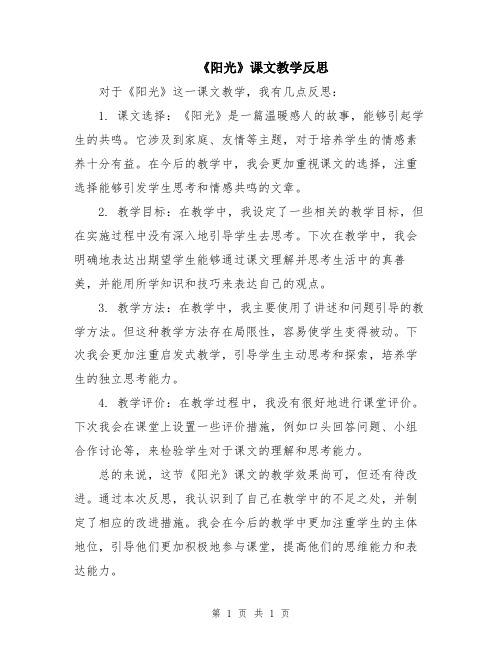 《阳光》课文教学反思

对于《阳光》这一课文教学，我有几点反思：

1. 课文选择：《阳光》是一篇温暖感人的故事，能够引起学生的共鸣。它涉及到家庭、友情等主题，对于培养学生的情感素养十分有益。在今后的教学中，我会更加重视课文的选择，注重选择能够引发学生思考和情感共鸣的文章。

2. 教学目标：在教学中，我设定了一些相关的教学目标，但在实施过程中没有深入地引导学生去思考。下次在教学中，我会明确地表达出期望学生能够通过课文理解并思考生活中的真善美，并能用所学知识和技巧来表达自己的观点。

3. 教学方法：在教学中，我主要使用了讲述和问题引导的教学方法。但这种教学方法存在局限性，容易使学生变得被动。下次我会更加注重启发式教学，引导学生主动思考和探索，培养学生的独立思考能力。

4. 教学评价：在教学过程中，我没有很好地进行课堂评价。下次我会在课堂上设置一些评价措施，例如口头回答问题、小组合作讨论等，来检验学生对于课文的理解和思考能力。

总的来说，这节《阳光》课文的教学效果尚可，但还有待改进。通过本次反思，我认识到了自己在教学中的不足之处，并制定了相应的改进措施。我会在今后的教学中更加注重学生的主体地位，引导他们更加积极地参与课堂，提高他们的思维能力和表达能力。

第 1 页 共 1 页